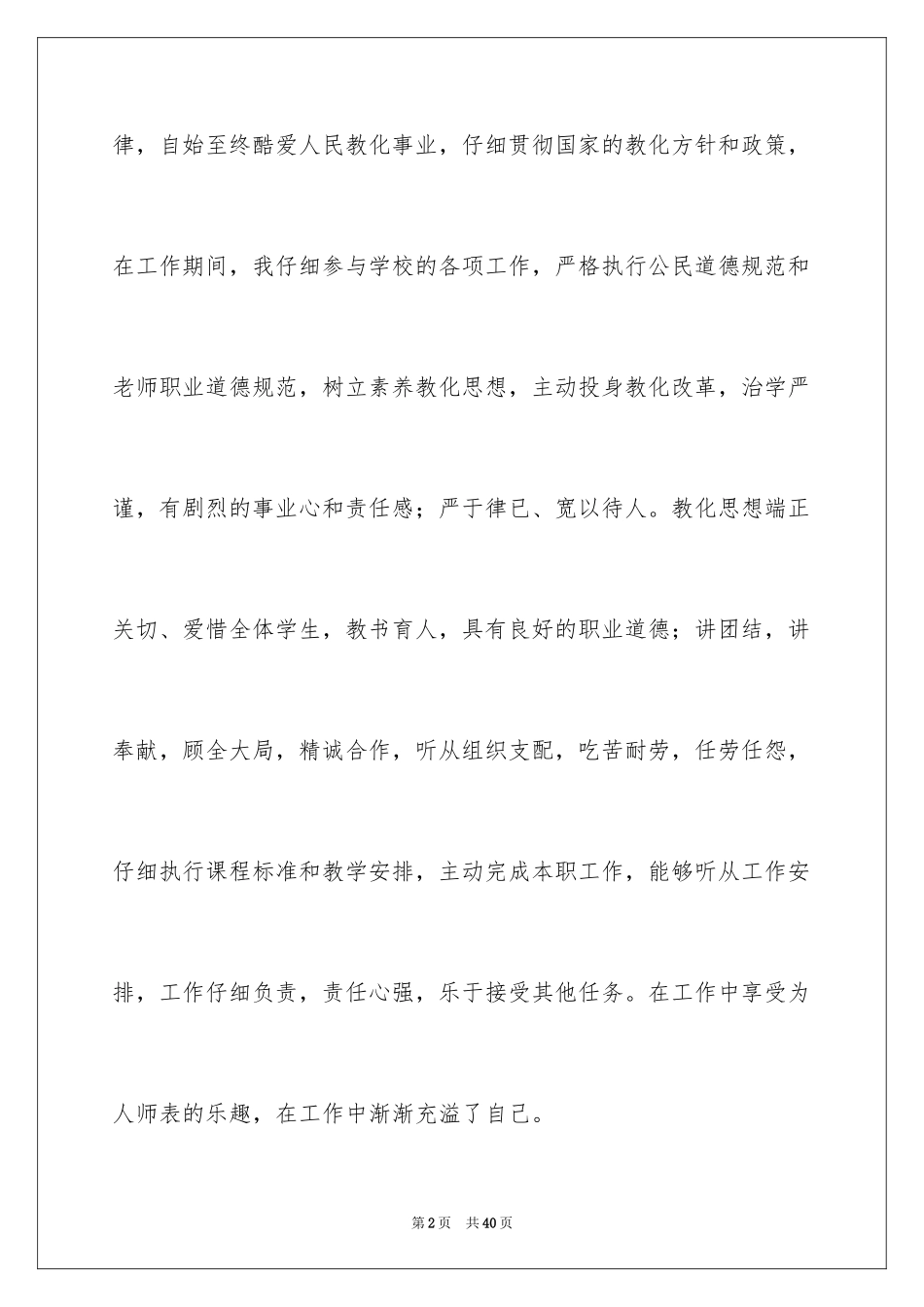 律，自始至终酷爱人民教化事业，仔细贯彻国家的教化方针和政策，在工作期间，我仔细参与学校的各项工作，严格执行公民道德规范和老师职业道德规范，树立素养教化思想，主动投身教化改革，治学严谨，有剧烈的事业心和责任感；严于律已、宽以待人。教化思想端正关切、爱惜全体学生，教书育人，具有良好的职业道德；讲团结，讲奉献，顾全大局，精诚合作，听从组织支配，吃苦耐劳，任劳任怨，仔细执行课程标准和教学安排，主动完成本职工作，能够听从工作安排，工作仔细负责，责任心强，乐于接受其他任务。在工作中享受为人师表的乐趣，在工作中渐渐充溢了自己。

第2页 共40页